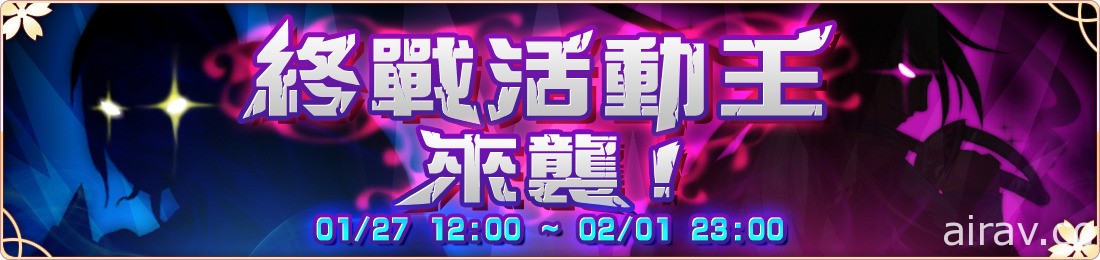 終戰活動王
來襲！
01/27 12:00 ~ 02/01 23:00
airav.cc